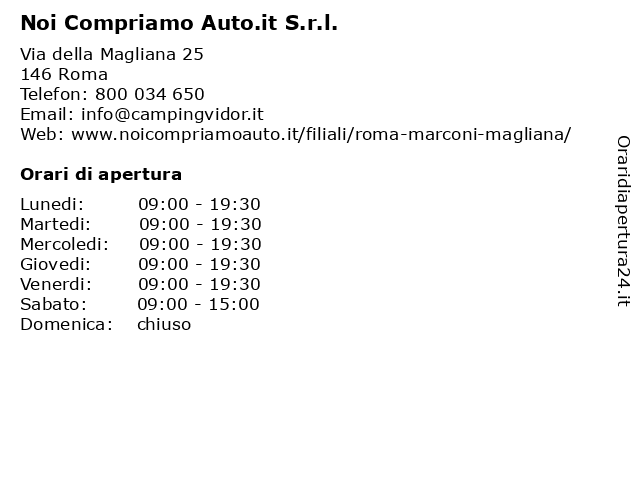 Noi Compriamo Auto.it S.r.l.

Via della Magliana 25
146 Roma
Telefon: 800 034 650
Email: info@campingvidor.it
Web: www.noicompriamoauto.it/filiali/roma-marconi-magliana/

Orari di apertura

| | |
|---|---|
| Lunedi: | 09:00 - 19:30 |
| Martedi: | 09:00 - 19:30 |
| Mercoledi: | 09:00 - 19:30 |
| Giovedi: | 09:00 - 19:30 |
| Venerdi: | 09:00 - 19:30 |
| Sabato: | 09:00 - 15:00 |
| Domenica: | chiuso |

Oraridiapertura24.it